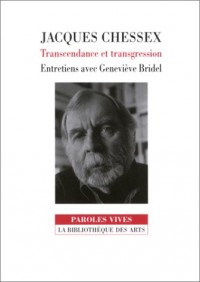 JACQUES CHESSEX

Transcendance et transgression

Entretiens avec Geneviève Bridel

PAROLES VIVES

LA BIBLIOTHÈQUE DES ARTS